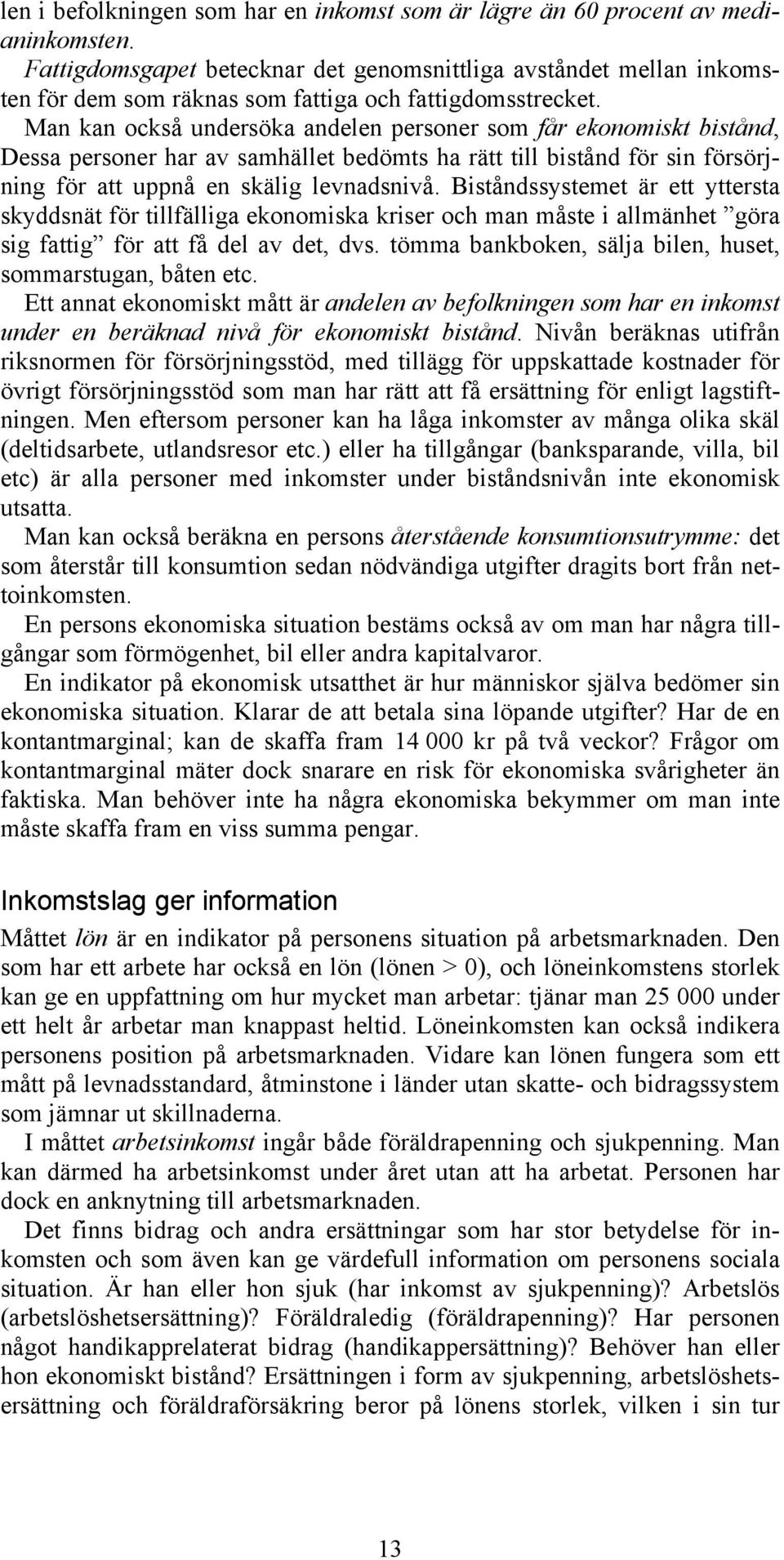 len i befolkningen som har en inkomst som är lägre än 60 procent av medianinkomsten.

Fattigdomsgapet betecknar det genomsnittliga avståndet mellan inkomsten för dem som räknas som fattiga och fattigdomsstrecket.

Man kan också undersöka andelen personer som får ekonomiskt bistånd, Dessa personer har av samhället bedömts ha rätt till bistånd för sin försörjning för att uppnå en skälig levnadsnivå. Biståndssystemet är ett yttersta skyddsnät för tillfälliga ekonomiska kriser och man måste i allmänhet ”göra sig fattig” för att få del av det, dvs. tömma bankboken, sälja bilen, huset, sommarstugan, båten etc.

Ett annat ekonomiskt mått är andelen av befolkningen som har en inkomst under en beräknad nivå för ekonomiskt bistånd. Nivån beräknas utifrån riksnormen för försörjningsstöd, med tillägg för uppskattade kostnader för övrigt försörjningsstöd som man har rätt att få ersättning för enligt lagstiftningen. Men eftersom personer kan ha låga inkomster av många olika skäl (deltidsarbete, utlandsresor etc.) eller ha tillgångar (banksparande, villa, bil etc) är alla personer med inkomster under biståndsnivån inte ekonomisk utsatta.

Man kan också beräkna en persons återstående konsumtionsutrymme: det som återstår till konsumtion sedan nödvändiga utgifter dragits bort från nettoinkomsten.

En persons ekonomiska situation bestäms också av om man har några tillgångar som förmögenhet, bil eller andra kapitalvaror.

En indikator på ekonomisk utsatthet är hur människor själva bedömer sin ekonomiska situation. Klarar de att betala sina löpande utgifter? Har de en kontantmarginal; kan de skaffa fram 14 000 kr på två veckor? Frågor om kontantmarginal mäter dock snarare en risk för ekonomiska svårigheter än faktiska. Man behöver inte ha några ekonomiska bekymmer om man inte måste skaffa fram en viss summa pengar.

Inkomstslag ger information

Måttet lön är en indikator på personens situation på arbetsmarknaden. Den som har ett arbete har också en lön (lönen > 0), och löneinkomstens storlek kan ge en uppfattning om hur mycket man arbetar: tjänar man 25 000 under ett helt år arbetar man knappast heltid. Löneinkomsten kan också indikera personens position på arbetsmarknaden. Vidare kan lönen fungera som ett mått på levnadsstandard, åtminstone i länder utan skatte- och bidragssystem som jämnar ut skillnaderna.

I måttet arbetsinkomst ingår både föräldrapenning och sjukpenning. Man kan därmed ha arbetsinkomst under året utan att ha arbetat. Personen har dock en anknytning till arbetsmarknaden.

Det finns bidrag och andra ersättningar som har stor betydelse för inkomsten och som även kan ge värdefull information om personens sociala situation. Är han eller hon sjuk (har inkomst av sjukpenning)? Arbetslös (arbetslöshetsersättning)? Föräldraledig (föräldrapenning)? Har personen något handikapprelaterat bidrag (handikappersättning)? Behöver han eller hon ekonomiskt bistånd? Ersättningen i form av sjukpenning, arbetslöshetsersättning och föräldraförsäkring beror på lönens storlek, vilken i sin tur

13